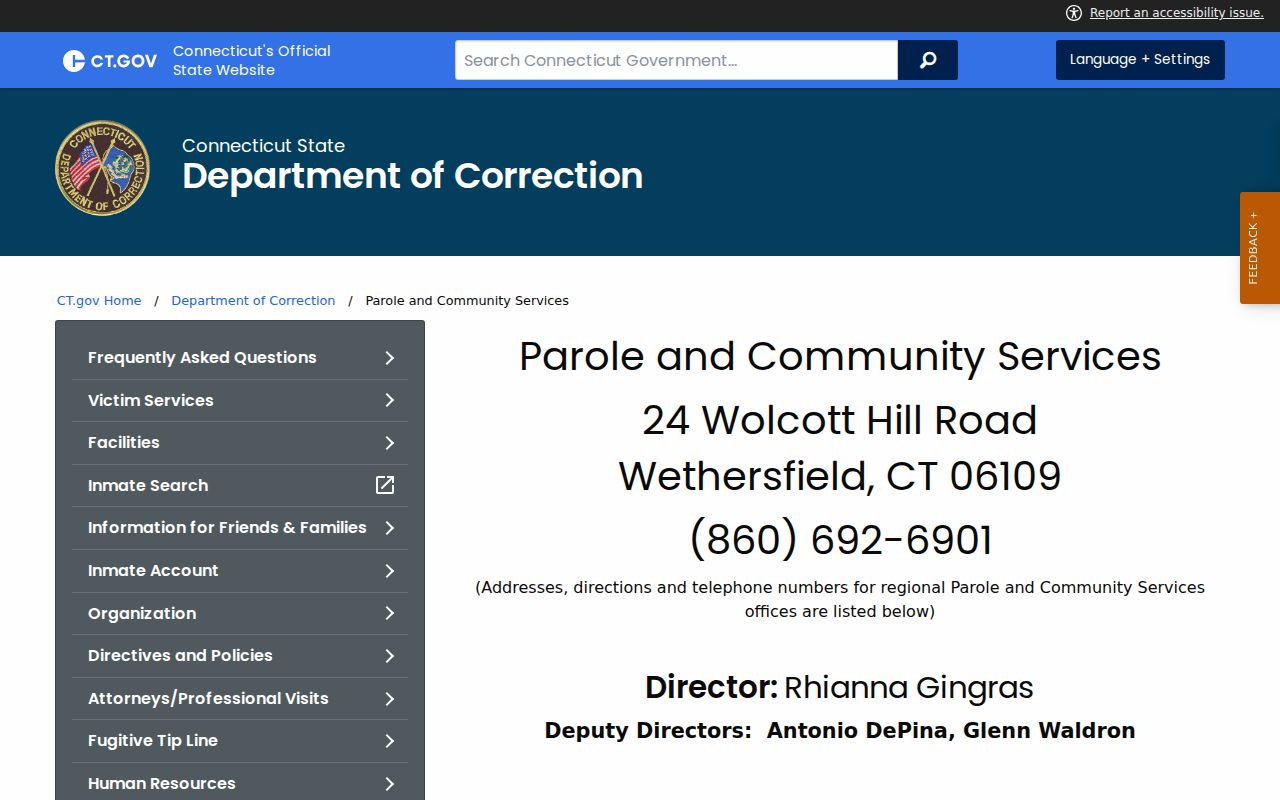 Report an accessibility issue.

CT.GOV Connecticut's Official State Website

Search Connecticut Government...

Language + Settings

CONNECTICUT DEPARTMENT OF CORRECTION

Connecticut State
Department of Correction

FEEDBACK +

CT.gov Home / Department of Correction / Parole and Community Services

Frequently Asked Questions
Victim Services
Facilities
Inmate Search
Information for Friends & Families
Inmate Account
Organization
Directives and Policies
Attorneys/Professional Visits
Fugitive Tip Line
Human Resources

Parole and Community Services

24 Wolcott Hill Road
Wethersfield, CT 06109

(860) 692-6901

(Addresses, directions and telephone numbers for regional Parole and Community Services offices are listed below)

Director: Rhianna Gingras

Deputy Directors: Antonio DePina, Glenn Waldron